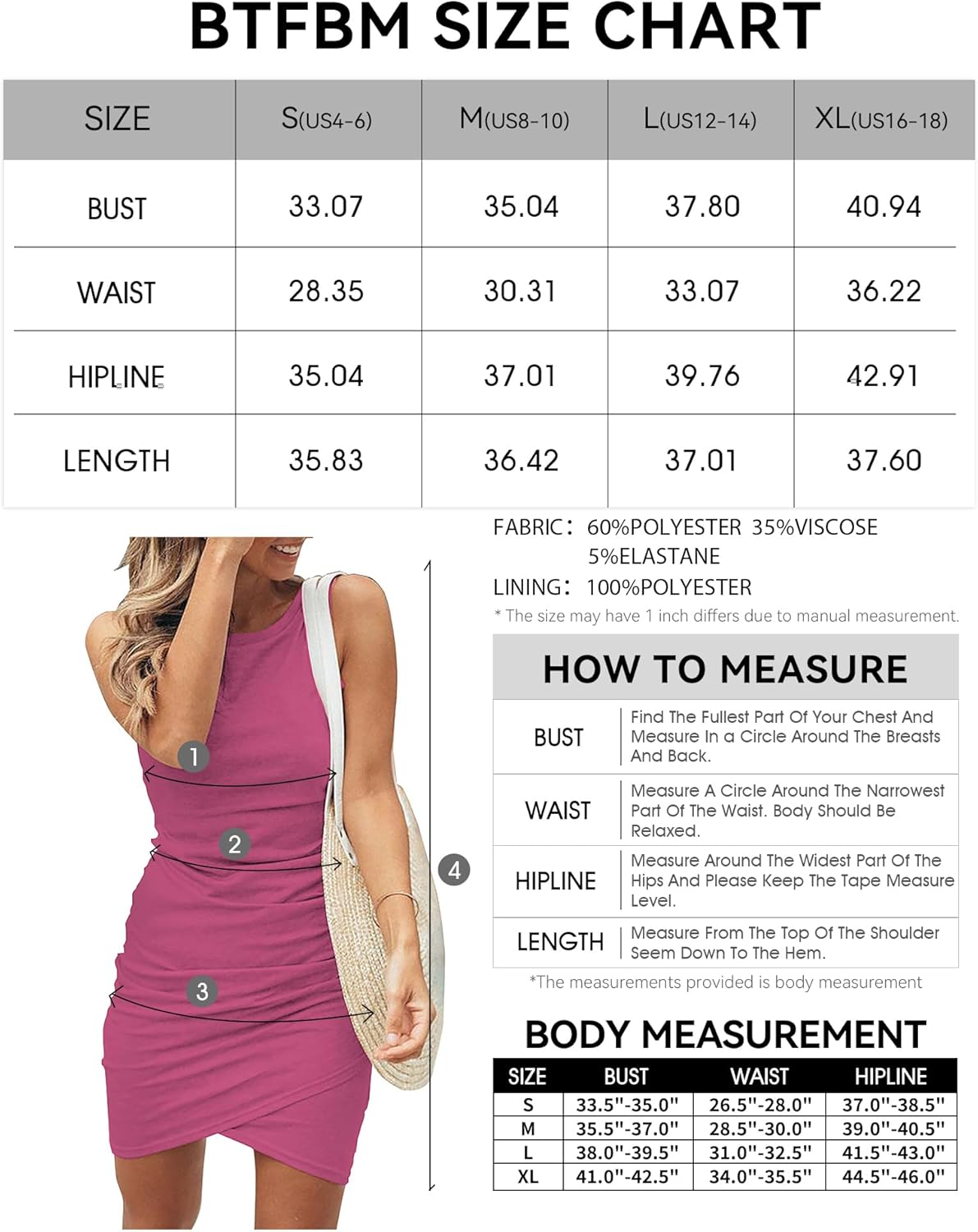 BTFBM SIZE CHART

| SIZE | S(US4-6) | M(US8-10) | L(US12-14) | XL(US16-18) |
|---|---|---|---|---|
| BUST | 33.07 | 35.04 | 37.80 | 40.94 |
| WAIST | 28.35 | 30.31 | 33.07 | 36.22 |
| HIPLINE | 35.04 | 37.01 | 39.76 | 42.91 |
| LENGTH | 35.83 | 36.42 | 37.01 | 37.60 |

1
2
3
4

FABRIC: 60%POLYESTER 35%VISCOSE 5%ELASTANE
LINING: 100%POLYESTER
* The size may have 1 inch differs due to manual measurement.

HOW TO MEASURE

| BUST | Find The Fullest Part Of Your Chest And Measure In a Circle Around The Breasts And Back. |
|---|---|
| WAIST | Measure A Circle Around The Narrowest Part Of The Waist. Body Should Be Relaxed. |
| HIPLINE | Measure Around The Widest Part Of The Hips And Please Keep The Tape Measure Level. |
| LENGTH | Measure From The Top Of The Shoulder Seem Down To The Hem. |

*The measurements provided is body measurement

BODY MEASUREMENT

| SIZE | BUST | WAIST | HIPLINE |
|---|---|---|---|
| S | 33.5"-35.0" | 26.5"-28.0" | 37.0"-38.5" |
| M | 35.5"-37.0" | 28.5"-30.0" | 39.0"-40.5" |
| L | 38.0"-39.5" | 31.0"-32.5" | 41.5"-43.0" |
| XL | 41.0"-42.5" | 34.0"-35.5" | 44.5"-46.0" |